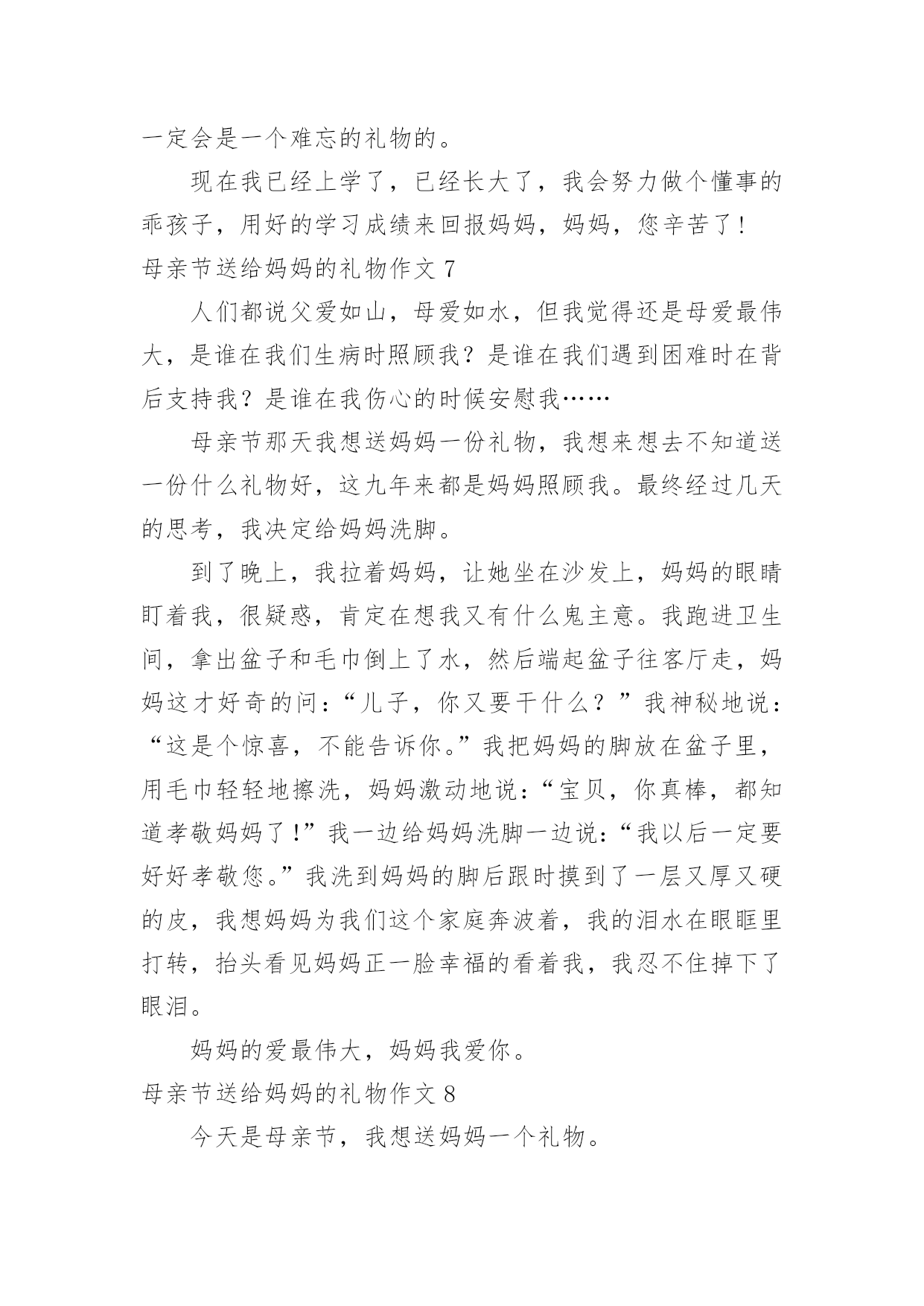 一定会是一个难忘的礼物的。

现在我已经上学了，已经长大了，我会努力做个懂事的乖孩子，用好的学习成绩来回报妈妈，妈妈，您辛苦了！

母亲节送给妈妈的礼物作文 7

人们都说父爱如山，母爱如水，但我觉得还是母爱最伟大，是谁在我们生病时照顾我？是谁在我们遇到困难时在背后支持我？是谁在我伤心的时候安慰我……

母亲节那天我想送妈妈一份礼物，我想来想去不知道送一份什么礼物好，这九年来都是妈妈照顾我。最终经过几天的思考，我决定给妈妈洗脚。

到了晚上，我拉着妈妈，让她坐在沙发上，妈妈的眼睛盯着我，很疑惑，肯定在想我又有什么鬼主意。我跑进卫生间，拿出盆子和毛巾倒上了水，然后端起盆子往客厅走，妈妈这才好奇的问：“儿子，你又要干什么？”我神秘地说：“这是个惊喜，不能告诉你。”我把妈妈的脚放在盆子里，用毛巾轻轻地擦洗，妈妈激动地说：“宝贝，你真棒，都知道孝敬妈妈了!”我一边给妈妈洗脚一边说:“我以后一定要好好孝敬您。”我洗到妈妈的脚后跟时摸到了一层又厚又硬的皮，我想妈妈为我们这个家庭奔波着，我的泪水在眼眶里打转，抬头看见妈妈正一脸幸福的看着我，我忍不住掉下了眼泪。

妈妈的爱最伟大，妈妈我爱你。

母亲节送给妈妈的礼物作文 8

今天是母亲节，我想送妈妈一个礼物。